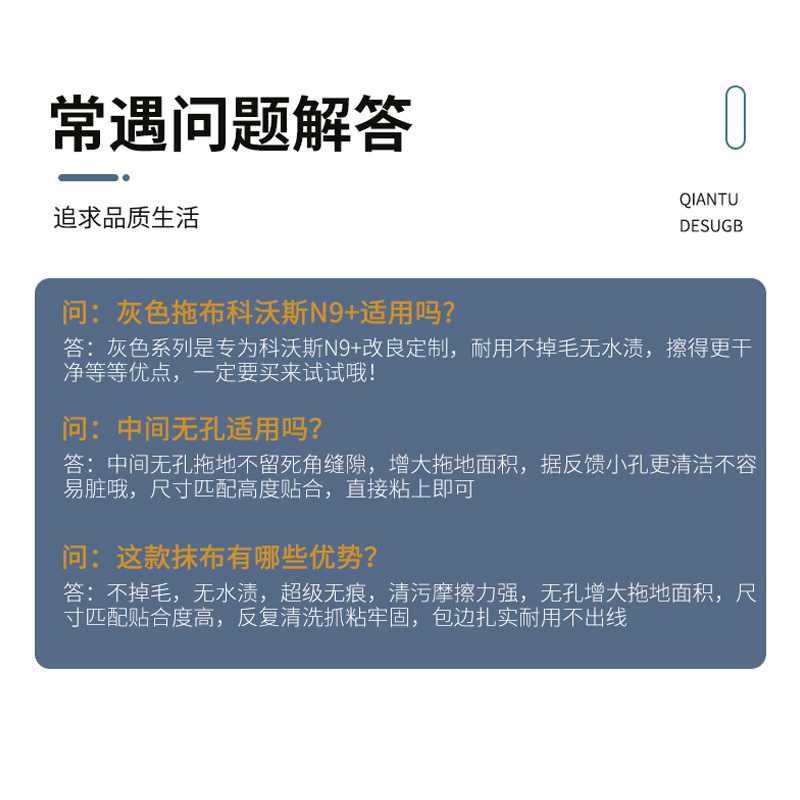 常遇问题解答

追求品质生活

QIANTU
DESUGB

问：灰色拖布科沃斯N9+适用吗?
答：灰色系列是专为科沃斯N9+改良定制，耐用不掉毛无水渍，擦得更干净等等优点，一定要买来试试哦！

问：中间无孔适用吗?
答：中间无孔拖地不留死角缝隙，增大拖地面积，据反馈小孔更清洁不容易脏哦，尺寸匹配高度贴合，直接粘上即可

问：这款抹布有哪些优势?
答：不掉毛，无水渍，超级无痕，清污摩擦力强，无孔增大拖地面积，尺寸匹配贴合度高，反复清洗抓粘牢固，包边扎实耐用不出线